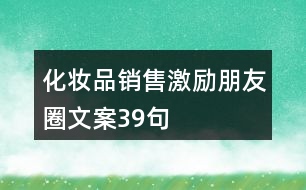 化妆品销售激励朋友圈文案39句